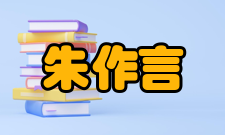 朱作言